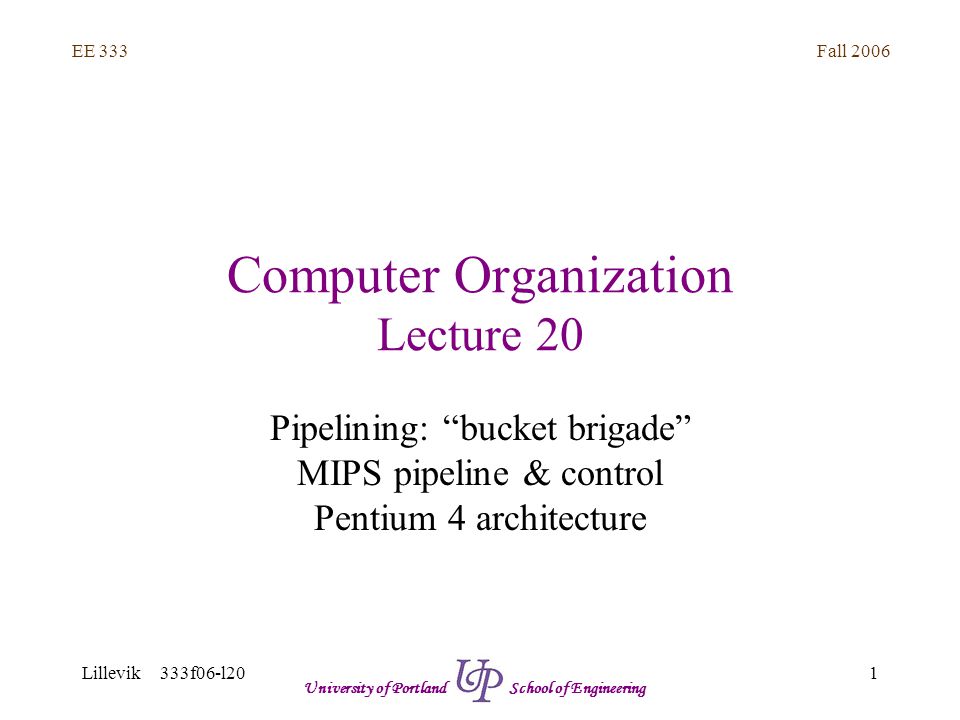 EE 333

Fall 2006

Computer Organization
Lecture 20

Pipelining: “bucket brigade”
MIPS pipeline & control
Pentium 4 architecture

Lillevik 333f06-l20

University of Portland UP School of Engineering

1